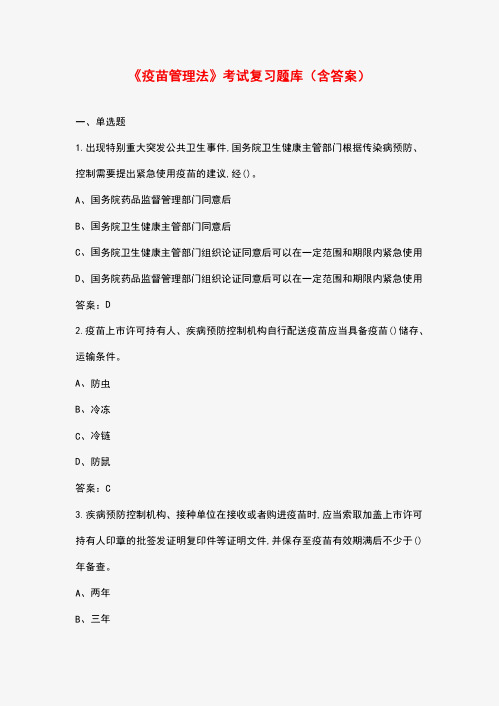 《疫苗管理法》考试复习题库（含答案）

一、单选题

1.出现特别重大突发公共卫生事件,国务院卫生健康主管部门根据传染病预防、控制需要提出紧急使用疫苗的建议,经()。

A、国务院药品监督管理部门同意后

B、国务院卫生健康主管部门同意后

C、国务院卫生健康主管部门组织论证同意后可以在一定范围和期限内紧急使用

D、国务院药品监督管理部门组织论证同意后可以在一定范围和期限内紧急使用

答案：D

2.疫苗上市许可持有人、疾病预防控制机构自行配送疫苗应当具备疫苗()储存、运输条件。

A、防虫

B、冷冻

C、冷链

D、防鼠

答案：C

3.疾病预防控制机构、接种单位在接收或者购进疫苗时,应当索取加盖上市许可持有人印章的批签发证明复印件等证明文件,并保存至疫苗有效期满后不少于()年备查。

A、两年

B、三年